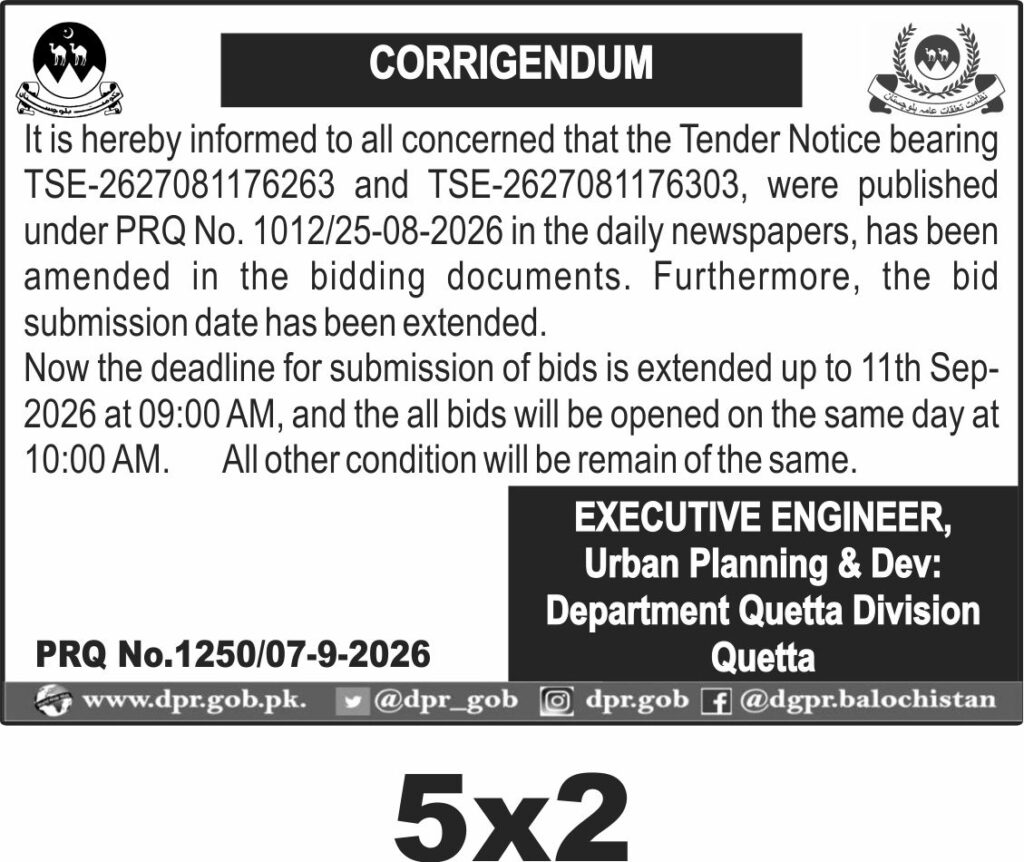 CORRIGENDUM

It is hereby informed to all concerned that the Tender Notice bearing TSE-2627081176263 and TSE-2627081176303, were published under PRQ No. 1012/25-08-2026 in the daily newspapers, has been amended in the bidding documents. Furthermore, the bid submission date has been extended.

Now the deadline for submission of bids is extended up to 11th Sep-2026 at 09:00 AM, and the all bids will be opened on the same day at 10:00 AM. All other condition will be remain of the same.

EXECUTIVE ENGINEER,
Urban Planning & Dev:
Department Quetta Division
Quetta

PRQ No.1250/07-9-2026

www.dpr.gob.pk. @dpr_gob dpr.gob @dgpr.balochistan

5x2